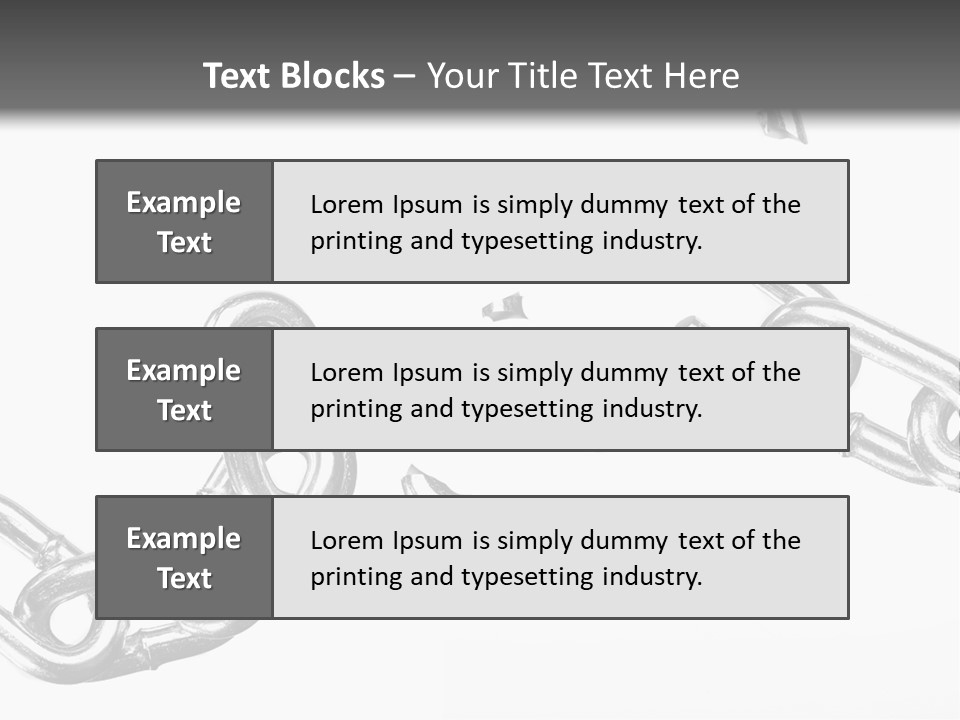 Text Blocks – Your Title Text Here

Example Text

Lorem Ipsum is simply dummy text of the printing and typesetting industry.

Example Text

Lorem Ipsum is simply dummy text of the printing and typesetting industry.

Example Text

Lorem Ipsum is simply dummy text of the printing and typesetting industry.